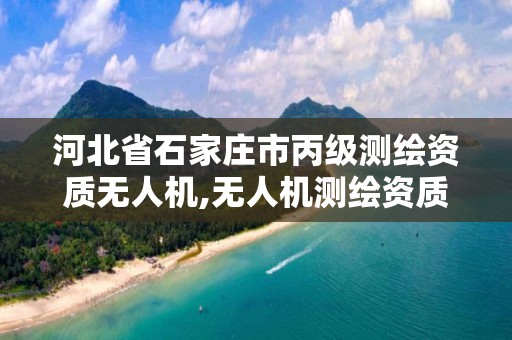 河北省石家庄市丙级测绘资质无人机,无人机测绘资质